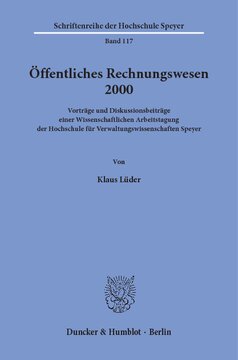 Schriftenreihe der Hochschule Speyer

Band 117

Öffentliches Rechnungswesen 2000

Vorträge und Diskussionsbeiträge einer Wissenschaftlichen Arbeitstagung der Hochschule für Verwaltungswissenschaften Speyer

Von

Klaus Lüder

Duncker & Humblot · Berlin